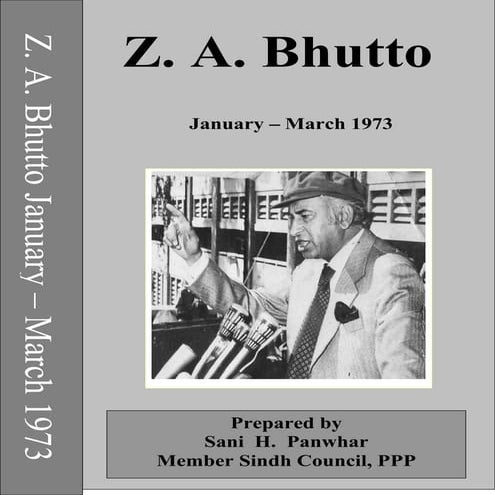 Z. A. Bhutto January – March 1973

Z. A. Bhutto

January – March 1973

Prepared by
Sani H. Panwhar
Member Sindh Council, PPP